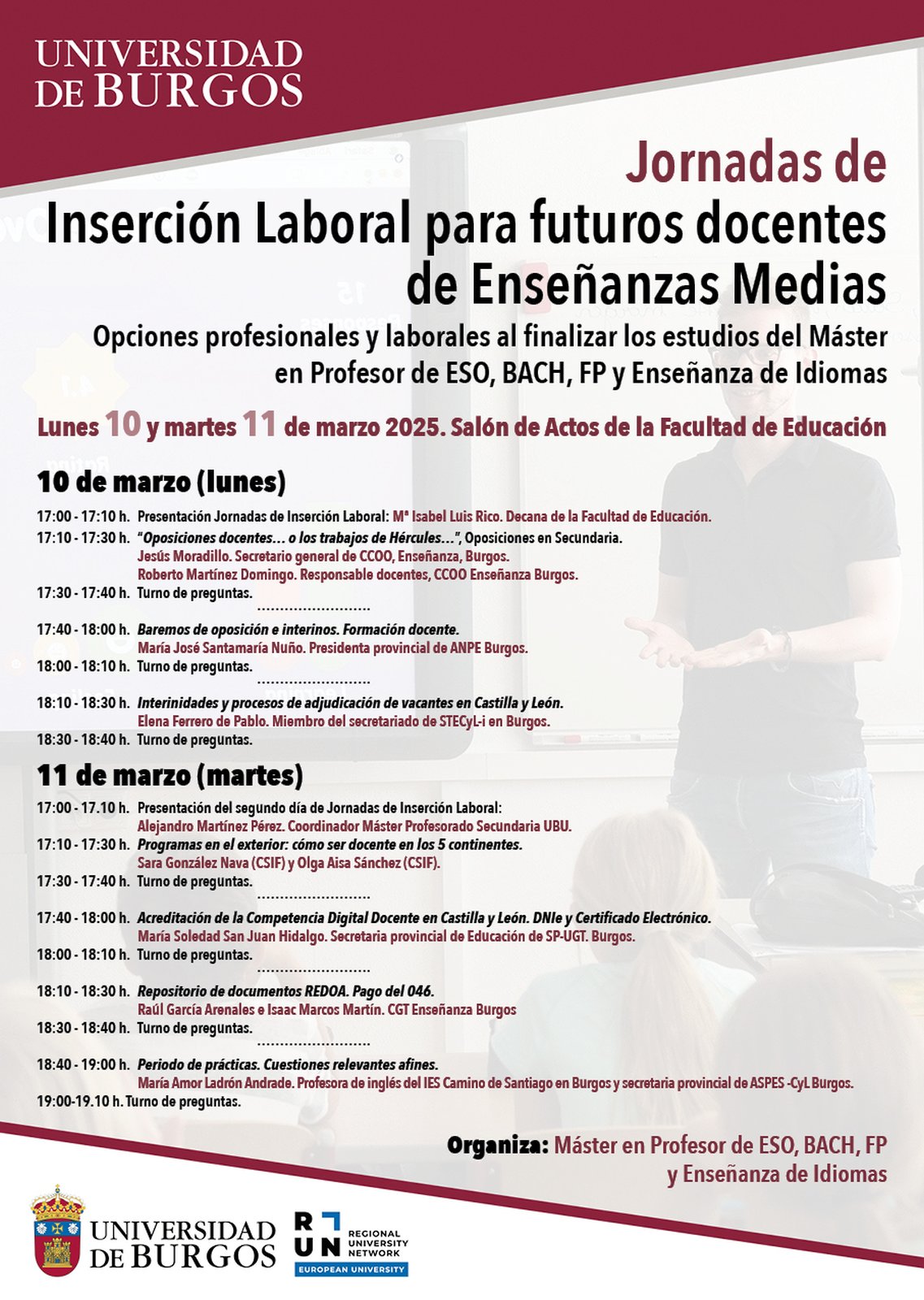 UNIVERSIDAD DE BURGOS

Jornadas de
Inserción Laboral para futuros docentes de Enseñanzas Medias

Opciones profesionales y laborales al finalizar los estudios del Máster en Profesor de ESO, BACH, FP y Enseñanza de Idiomas

Lunes 10 y martes 11 de marzo 2025. Salón de Actos de la Facultad de Educación

10 de marzo (lunes)

17:00 - 17:10 h. Presentación Jornadas de Inserción Laboral: Mª Isabel Luis Rico. Decana de la Facultad de Educación.
17:10 - 17:30 h. "Oposiciones docentes… o los trabajos de Hércules…", Oposiciones en Secundaria.
Jesús Moradillo. Secretario general de CCOO, Enseñanza, Burgos.
Roberto Martínez Domingo. Responsable docentes, CCOO Enseñanza Burgos.
17:30 - 17:40 h. Turno de preguntas.
……………………
17:40 - 18:00 h. Baremos de oposición e interinos. Formación docente.
María José Santamaría Nuño. Presidenta provincial de ANPE Burgos.
18:00 - 18:10 h. Turno de preguntas.
……………………
18:10 - 18:30 h. Interinidades y procesos de adjudicación de vacantes en Castilla y León.
Elena Ferrero de Pablo. Miembro del secretariado de STECyL-i en Burgos.
18:30 - 18:40 h. Turno de preguntas.

11 de marzo (martes)

17:00 - 17.10 h. Presentación del segundo día de Jornadas de Inserción Laboral:
Alejandro Martínez Pérez. Coordinador Máster Profesorado Secundaria UBU.
17:10 - 17:30 h. Programas en el exterior: cómo ser docente en los 5 continentes.
Sara González Nava (CSIF) y Olga Aisa Sánchez (CSIF).
17:30 - 17:40 h. Turno de preguntas.
……………………
17:40 - 18:00 h. Acreditación de la Competencia Digital Docente en Castilla y León. DNIe y Certificado Electrónico.
María Soledad San Juan Hidalgo. Secretaria provincial de Educación de SP-UGT. Burgos.
18:00 - 18:10 h. Turno de preguntas.
……………………
18:10 - 18:30 h. Repositorio de documentos REDOA. Pago del 046.
Raúl García Arenales e Isaac Marcos Martín. CGT Enseñanza Burgos
18:30 - 18:40 h. Turno de preguntas.
……………………
18:40 - 19:00 h. Periodo de prácticas. Cuestiones relevantes afines.
María Amor Ladrón Andrade. Profesora de inglés del IES Camino de Santiago en Burgos y secretaria provincial de ASPES -CyL Burgos.
19:00-19.10 h. Turno de preguntas.

Organiza: Máster en Profesor de ESO, BACH, FP y Enseñanza de Idiomas

UNIVERSIDAD DE BURGOS
RUN REGIONAL UNIVERSITY NETWORK
EUROPEAN UNIVERSITY